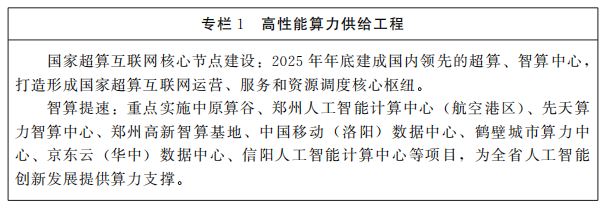 专栏 1　高性能算力供给工程

国家超算互联网核心节点建设：2025 年年底建成国内领先的超算、智算中心，打造形成国家超算互联网运营、服务和资源调度核心枢纽。

智算提速：重点实施中原算谷、郑州人工智能计算中心（航空港区）、先天算力智算中心、郑州高新智算基地、中国移动（洛阳）数据中心、鹤壁城市算力中心、京东云（华中）数据中心、信阳人工智能计算中心等项目，为全省人工智能创新发展提供算力支撑。